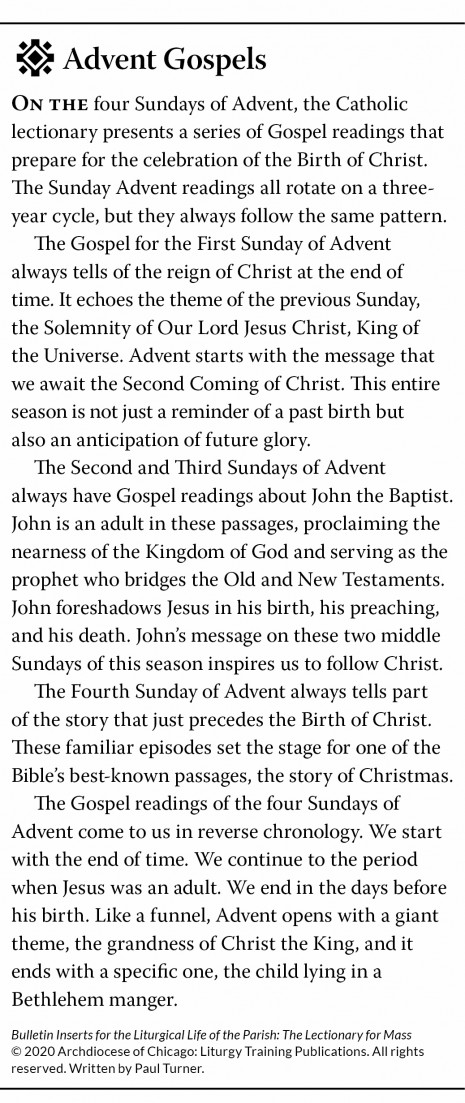 Advent Gospels

ON THE four Sundays of Advent, the Catholic lectionary presents a series of Gospel readings that prepare for the celebration of the Birth of Christ. The Sunday Advent readings all rotate on a three-year cycle, but they always follow the same pattern.

The Gospel for the First Sunday of Advent always tells of the reign of Christ at the end of time. It echoes the theme of the previous Sunday, the Solemnity of Our Lord Jesus Christ, King of the Universe. Advent starts with the message that we await the Second Coming of Christ. This entire season is not just a reminder of a past birth but also an anticipation of future glory.

The Second and Third Sundays of Advent always have Gospel readings about John the Baptist. John is an adult in these passages, proclaiming the nearness of the Kingdom of God and serving as the prophet who bridges the Old and New Testaments. John foreshadows Jesus in his birth, his preaching, and his death. John's message on these two middle Sundays of this season inspires us to follow Christ.

The Fourth Sunday of Advent always tells part of the story that just precedes the Birth of Christ. These familiar episodes set the stage for one of the Bible's best-known passages, the story of Christmas.

The Gospel readings of the four Sundays of Advent come to us in reverse chronology. We start with the end of time. We continue to the period when Jesus was an adult. We end in the days before his birth. Like a funnel, Advent opens with a giant theme, the grandness of Christ the King, and it ends with a specific one, the child lying in a Bethlehem manger.

Bulletin Inserts for the Liturgical Life of the Parish: The Lectionary for Mass © 2020 Archdiocese of Chicago: Liturgy Training Publications. All rights reserved. Written by Paul Turner.